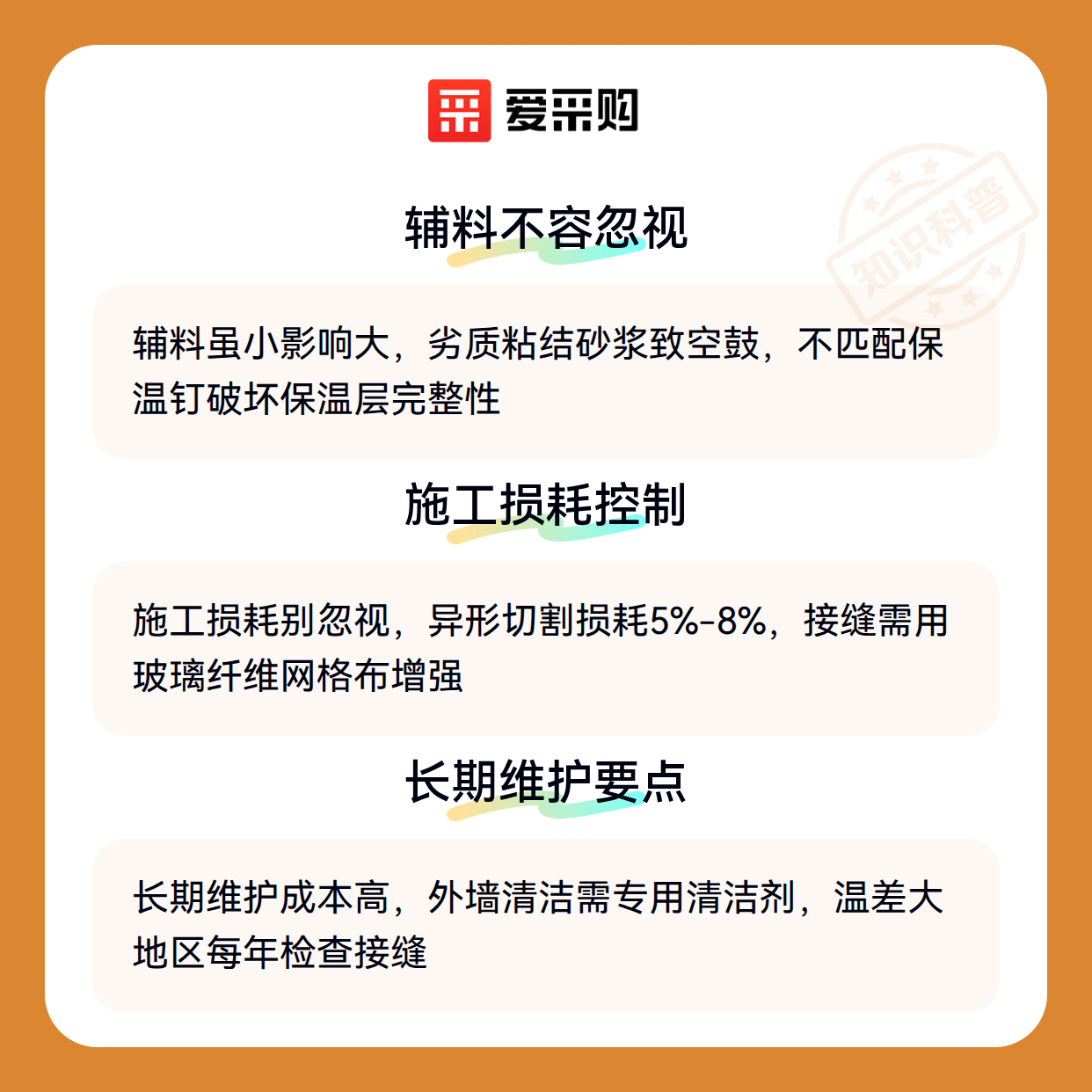 爱采购

辅料不容忽视

辅料虽小影响大，劣质粘结砂浆致空鼓，不匹配保温钉破坏保温层完整性

施工损耗控制

施工损耗别忽视，异形切割损耗5%-8%，接缝需用玻璃纤维网格布增强

长期维护要点

长期维护成本高，外墙清洁需专用清洁剂，温差大地区每年检查接缝

知识科普